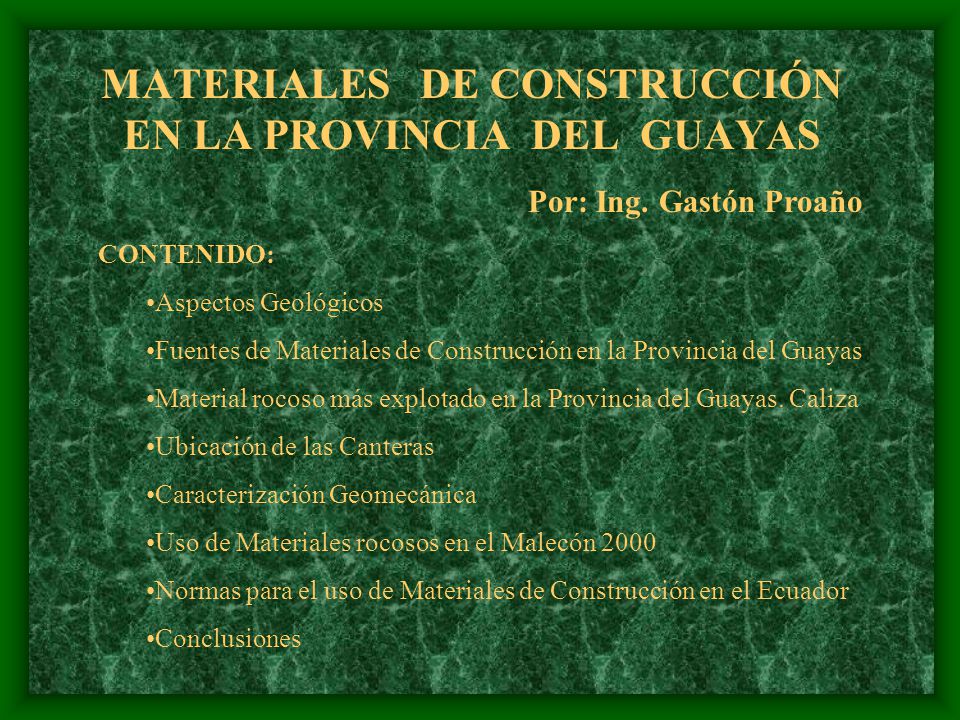 MATERIALES DE CONSTRUCCIÓN EN LA PROVINCIA DEL GUAYAS

Por: Ing. Gastón Proaño

CONTENIDO:

•Aspectos Geológicos

•Fuentes de Materiales de Construcción en la Provincia del Guayas

•Material rocoso más explotado en la Provincia del Guayas. Caliza

•Ubicación de las Canteras

•Caracterización Geomecánica

•Uso de Materiales rocosos en el Malecón 2000

•Normas para el uso de Materiales de Construcción en el Ecuador

•Conclusiones